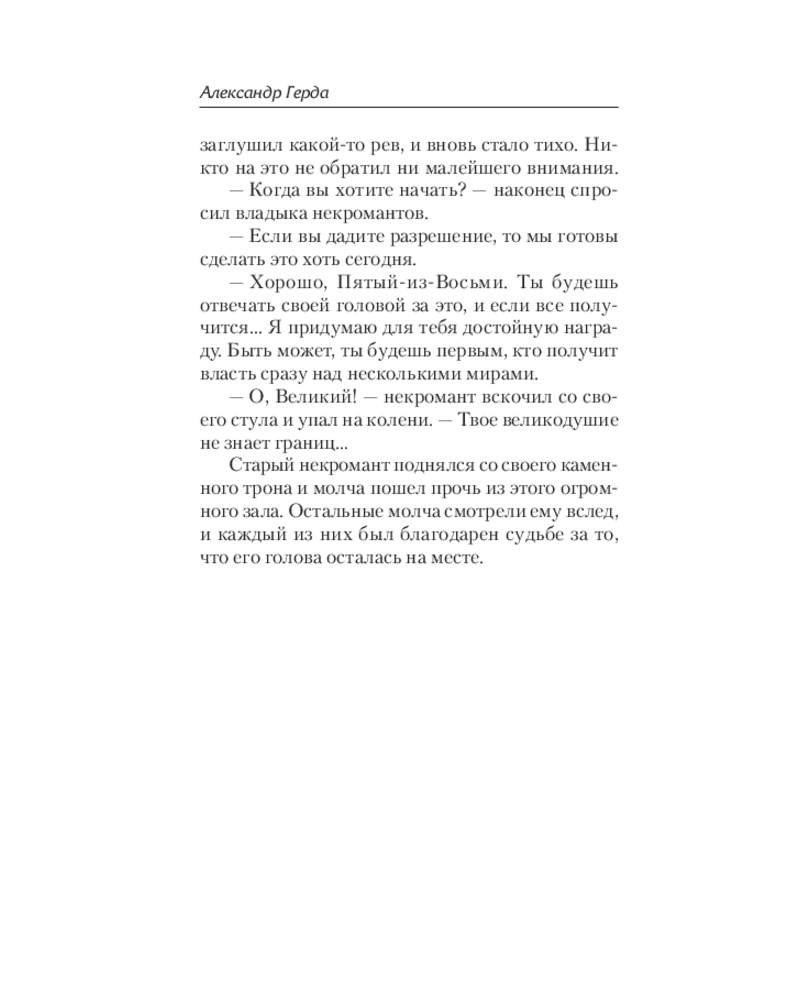 Александр Герда

заглушил какой-то рев, и вновь стало тихо. Никто на это не обратил ни малейшего внимания.

— Когда вы хотите начать? — наконец спросил владыка некромантов.

— Если вы дадите разрешение, то мы готовы сделать это хоть сегодня.

— Хорошо, Пятый-из-Восьми. Ты будешь отвечать своей головой за это, и если все получится... Я придумаю для тебя достойную награду. Быть может, ты будешь первым, кто получит власть сразу над несколькими мирами.

— О, Великий! — некромант вскочил со своего стула и упал на колени. — Твое великодушие не знает границ...

Старый некромант поднялся со своего каменного трона и молча пошел прочь из этого огромного зала. Остальные молча смотрели ему вслед, и каждый из них был благодарен судьбе за то, что его голова осталась на месте.